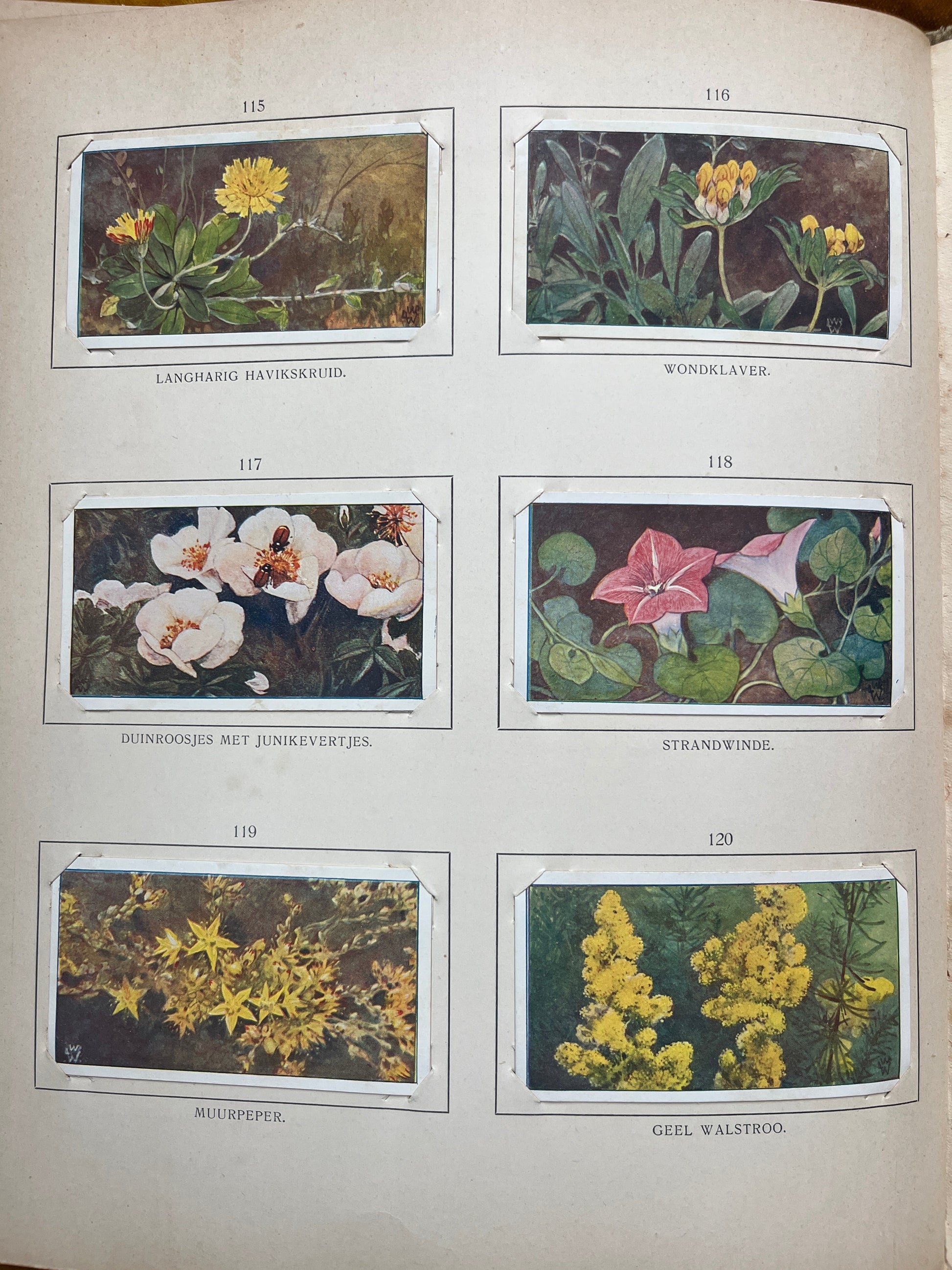 115

LANGHARIG HAVIKSKRUID.

116

WONDKLAVER.

117

DUINROOSJES MET JUNIKEVERTJES.

118

STRANDWINDE.

119

MUURPEPER.

120

GEEL WALSTROO.